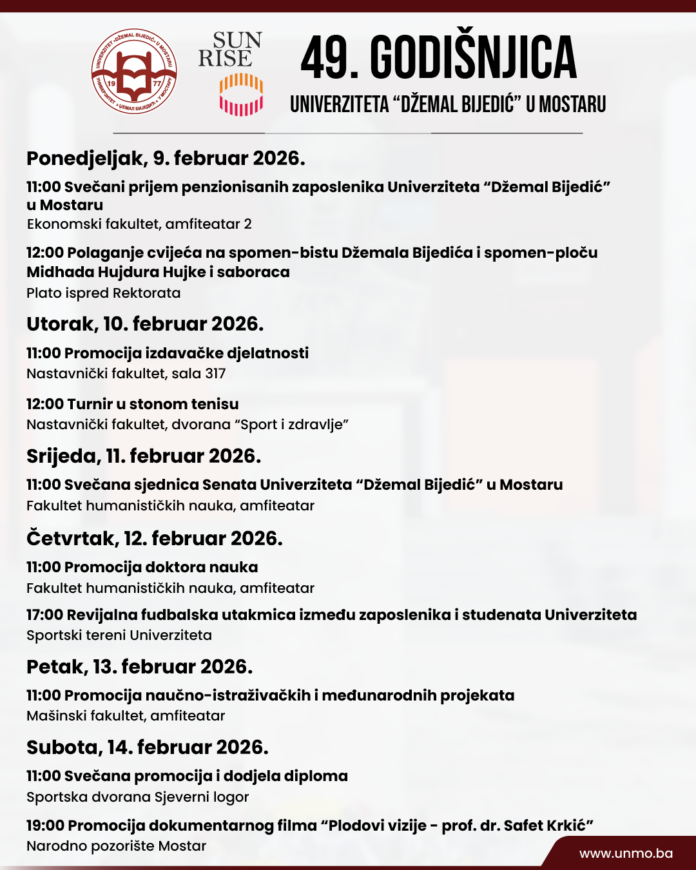 UNIVERZITET "DŽEMAL BIJEDIĆ" U MOSTARU
19 77

SUN RISE

49. GODIŠNJICA
UNIVERZITETA "DŽEMAL BIJEDIĆ" U MOSTARU

Ponedjeljak, 9. februar 2026.

11:00 Svečani prijem penzionisanih zaposlenika Univerziteta "Džemal Bijedić" u Mostaru
Ekonomski fakultet, amfiteatar 2

12:00 Polaganje cvijeća na spomen-bistu Džemala Bijedića i spomen-ploču Midhada Hujdura Hujke i saboraca
Plato ispred Rektorata

Utorak, 10. februar 2026.

11:00 Promocija izdavačke djelatnosti
Nastavnički fakultet, sala 317

12:00 Turnir u stonom tenisu
Nastavnički fakultet, dvorana "Sport i zdravlje"

Srijeda, 11. februar 2026.

11:00 Svečana sjednica Senata Univerziteta "Džemal Bijedić" u Mostaru
Fakultet humanističkih nauka, amfiteatar

Četvrtak, 12. februar 2026.

11:00 Promocija doktora nauka
Fakultet humanističkih nauka, amfiteatar

17:00 Revijalna fudbalska utakmica između zaposlenika i studenata Univerziteta
Sportski tereni Univerziteta

Petak, 13. februar 2026.

11:00 Promocija naučno-istraživačkih i međunarodnih projekata
Mašinski fakultet, amfiteatar

Subota, 14. februar 2026.

11:00 Svečana promocija i dodjela diploma
Sportska dvorana Sjeverni logor

19:00 Promocija dokumentarnog filma "Plodovi vizije - prof. dr. Safet Krkić"
Narodno pozorište Mostar

www.unmo.ba